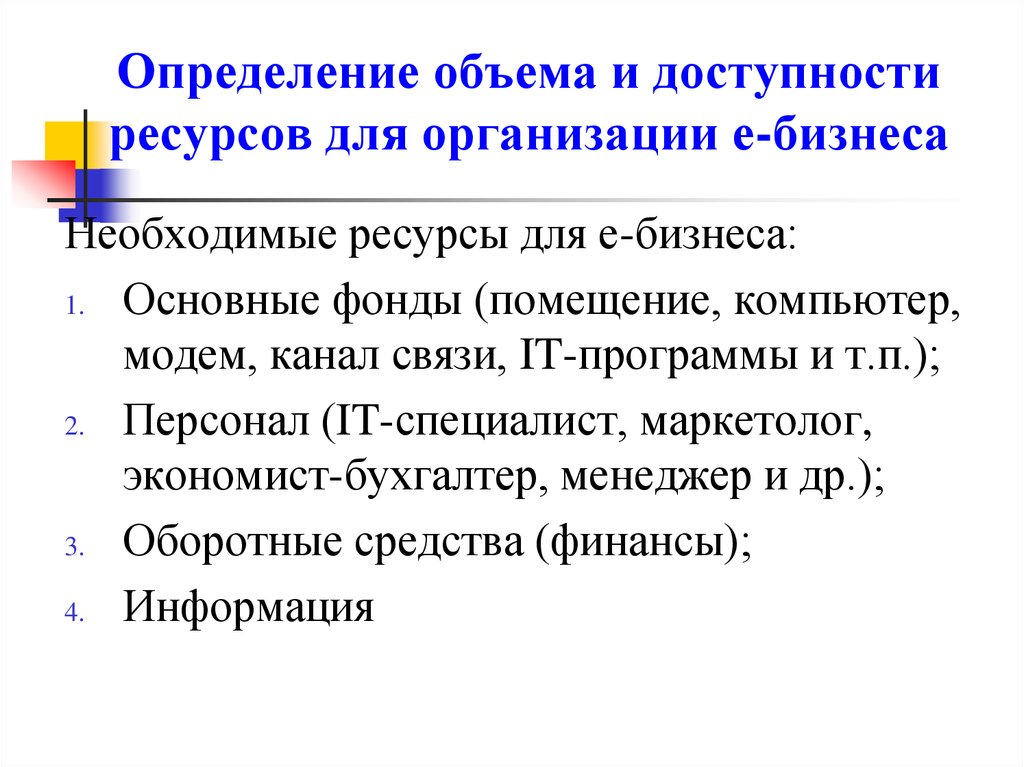 Определение объема и доступности ресурсов для организации е-бизнеса

Необходимые ресурсы для е-бизнеса:

1. Основные фонды (помещение, компьютер, модем, канал связи, IT-программы и т.п.);
2. Персонал (IT-специалист, маркетолог, экономист-бухгалтер, менеджер и др.);
3. Оборотные средства (финансы);
4. Информация